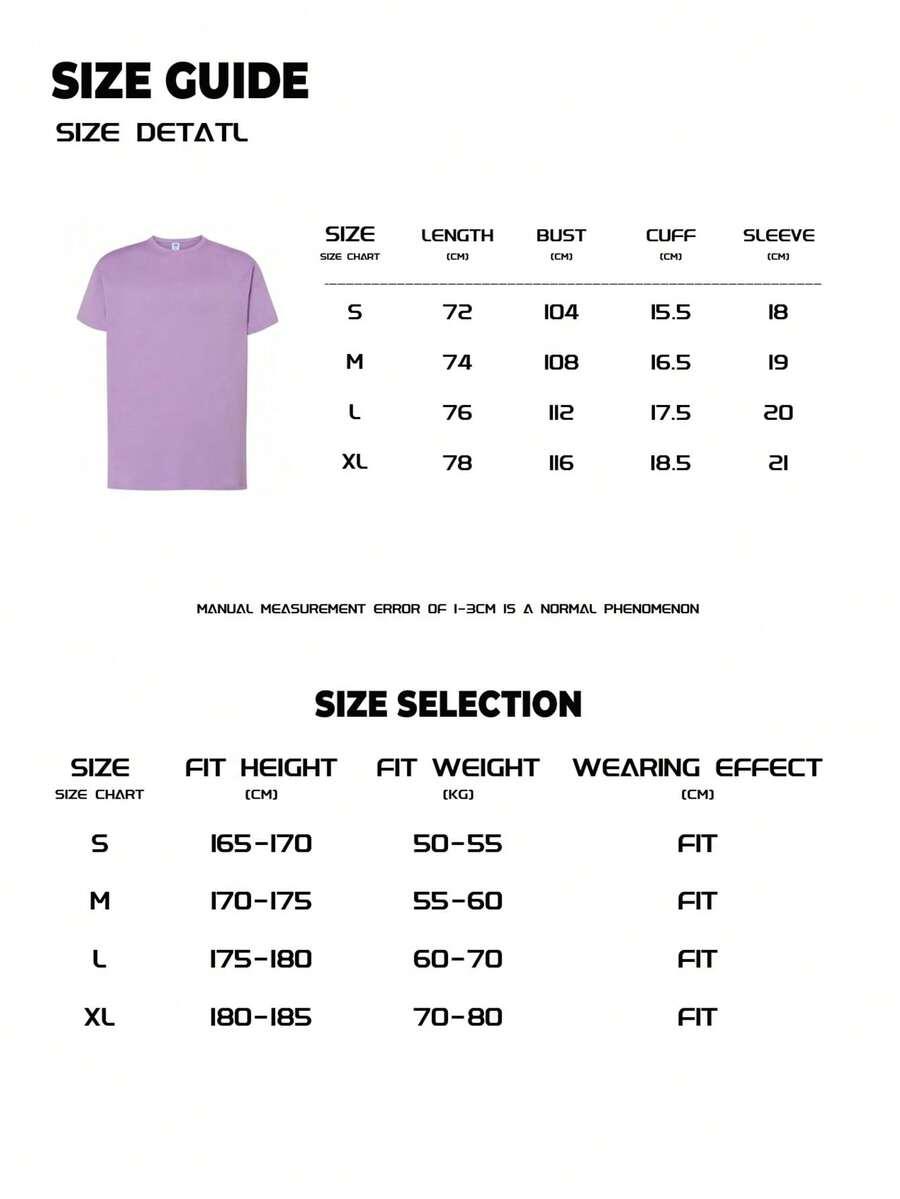 SIZE GUIDE
SIZE DETATL

| SIZE SIZE CHART | LENGTH (CM) | BUST (CM) | CUFF (CM) | SLEEVE (CM) |
|---|---|---|---|---|
| S | 72 | 104 | 15.5 | 18 |
| M | 74 | 108 | 16.5 | 19 |
| L | 76 | 112 | 17.5 | 20 |
| XL | 78 | 116 | 18.5 | 21 |

MANUAL MEASUREMENT ERROR OF 1-3CM IS A NORMAL PHENOMENON

SIZE SELECTION

| SIZE SIZE CHART | FIT HEIGHT (CM) | FIT WEIGHT (KG) | WEARING EFFECT (CM) |
|---|---|---|---|
| S | 165-170 | 50-55 | FIT |
| M | 170-175 | 55-60 | FIT |
| L | 175-180 | 60-70 | FIT |
| XL | 180-185 | 70-80 | FIT |